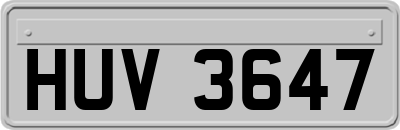 HUV 3647